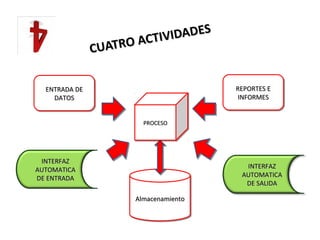 4

CUATRO ACTIVIDADES

ENTRADA DE DATOS

REPORTES E INFORMES

PROCESO

INTERFAZ AUTOMATICA DE ENTRADA

INTERFAZ AUTOMATICA DE SALIDA

Almacenamiento